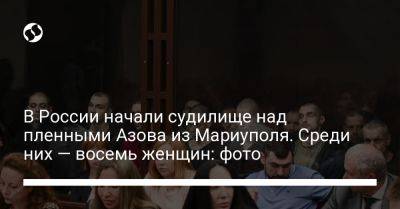 В России начали судилище над пленными Азова из Мариуполя. Среди них — восемь женщин: фото